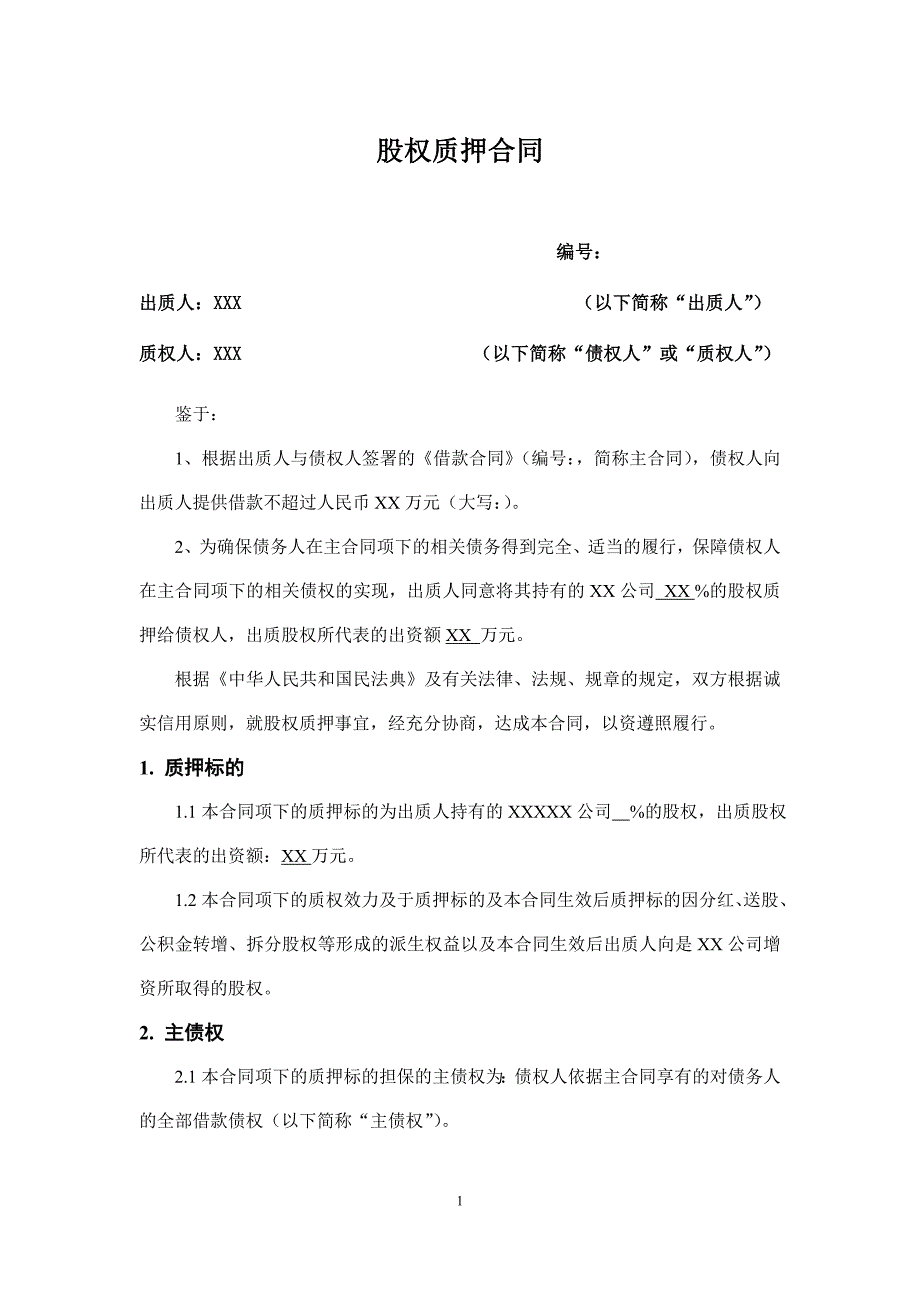 股权质押合同

编号：

出质人：XXX （以下简称“出质人”）

质权人：XXX （以下简称“债权人”或“质权人”）

鉴于：

1、根据出质人与债权人签署的《借款合同》（编号：，简称主合同），债权人向出质人提供借款不超过人民币 XX 万元（大写：）。

2、为确保债务人在主合同项下的相关债务得到完全、适当的履行，保障债权人在主合同项下的相关债权的实现，出质人同意将其持有的 XX 公司 XX %的股权质押给债权人，出质股权所代表的出资额 XX 万元。

根据《中华人民共和国民法典》及有关法律、法规、规章的规定，双方根据诚实信用原则，就股权质押事宜，经充分协商，达成本合同，以资遵照履行。

1. 质押标的

1.1 本合同项下的质押标的为出质人持有的 XXXXX 公司__%的股权，出质股权所代表的出资额：XX 万元。

1.2 本合同项下的质权效力及于质押标的及本合同生效后质押标的因分红、送股、公积金转增、拆分股权等形成的派生权益以及本合同生效后出质人向是 XX 公司增资所取得的股权。

2. 主债权

2.1 本合同项下的质押标的担保的主债权为：债权人依据主合同享有的对债务人的全部借款债权（以下简称“主债权”）。

1